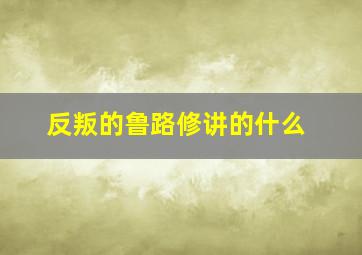 反叛的鲁路修讲的什么